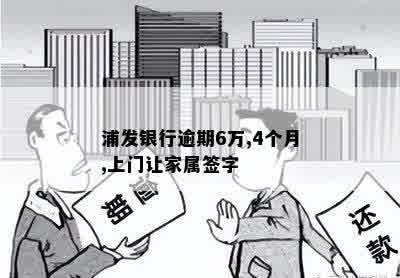 浦发银行逾期6万,4个月,上门让家属签字

逾期

还款